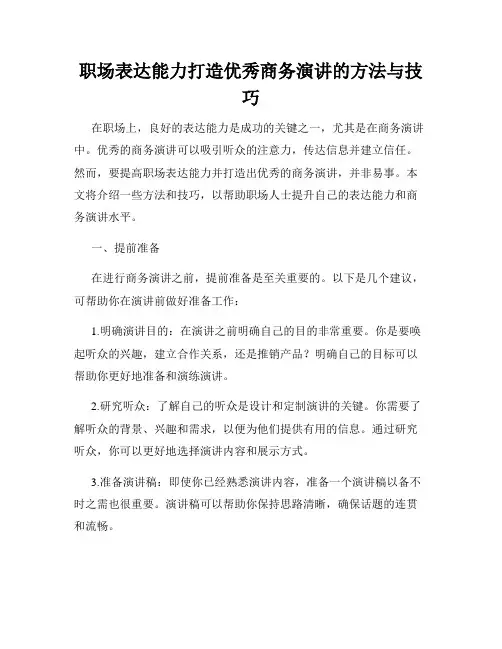 职场表达能力打造优秀商务演讲的方法与技巧

在职场上，良好的表达能力是成功的关键之一，尤其是在商务演讲中。优秀的商务演讲可以吸引听众的注意力，传达信息并建立信任。然而，要提高职场表达能力并打造出优秀的商务演讲，并非易事。本文将介绍一些方法和技巧，以帮助职场人士提升自己的表达能力和商务演讲水平。

一、提前准备

在进行商务演讲之前，提前准备是至关重要的。以下是几个建议，可帮助你在演讲前做好准备工作：

1.明确演讲目的：在演讲之前明确自己的目的非常重要。你是要唤起听众的兴趣，建立合作关系，还是推销产品？明确自己的目标可以帮助你更好地准备和演练演讲。

2.研究听众：了解自己的听众是设计和定制演讲的关键。你需要了解听众的背景、兴趣和需求，以便为他们提供有用的信息。通过研究听众，你可以更好地选择演讲内容和展示方式。

3.准备演讲稿：即使你已经熟悉演讲内容，准备一个演讲稿以备不时之需也很重要。演讲稿可以帮助你保持思路清晰，确保话题的连贯和流畅。